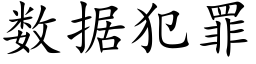 数据犯罪